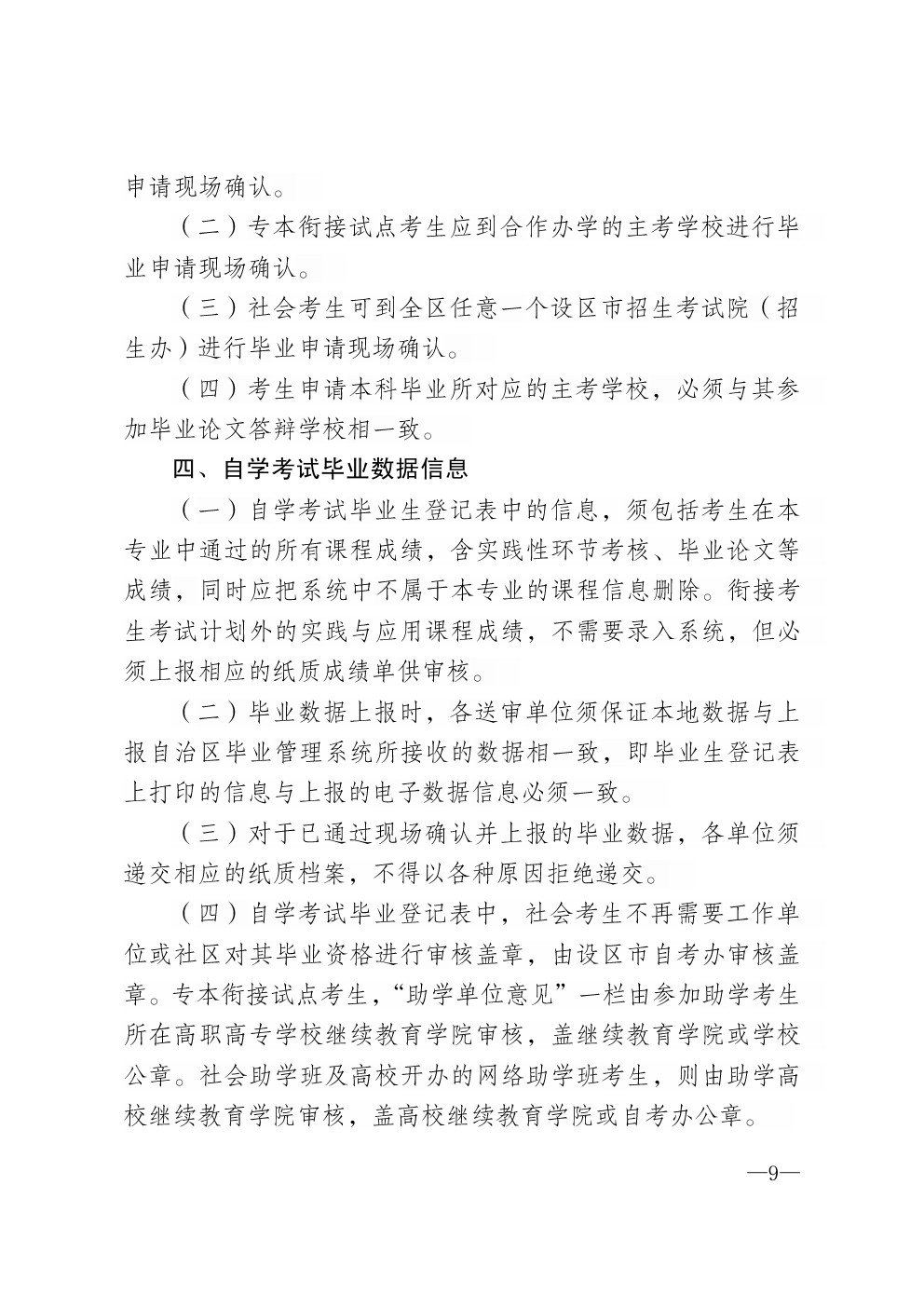 申请现场确认。

（二）专本衔接试点考生应到合作办学的主考学校进行毕业申请现场确认。

（三）社会考生可到全区任意一个设区市招生考试院（招生办）进行毕业申请现场确认。

（四）考生申请本科毕业所对应的主考学校，必须与其参加毕业论文答辩学校相一致。

四、自学考试毕业数据信息

（一）自学考试毕业生登记表中的信息，须包括考生在本专业中通过的所有课程成绩，含实践性环节考核、毕业论文等成绩，同时应把系统中不属于本专业的课程信息删除。衔接考生考试计划外的实践与应用课程成绩，不需要录入系统，但必须上报相应的纸质成绩单供审核。

（二）毕业数据上报时，各送审单位须保证本地数据与上报自治区毕业管理系统所接收的数据相一致，即毕业生登记表上打印的信息与上报的电子数据信息必须一致。

（三）对于已通过现场确认并上报的毕业数据，各单位须递交相应的纸质档案，不得以各种原因拒绝递交。

（四）自学考试毕业登记表中，社会考生不再需要工作单位或社区对其毕业资格进行审核盖章，由设区市自考办审核盖章。专本衔接试点考生，“助学单位意见”一栏由参加助学考生所在高职高专学校继续教育学院审核，盖继续教育学院或学校公章。社会助学班及高校开办的网络助学班考生，则由助学高校继续教育学院审核，盖高校继续教育学院或自考办公章。

—9—